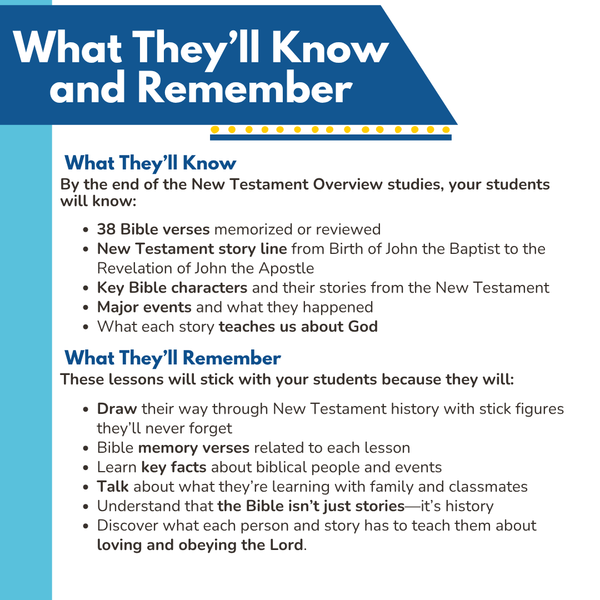 What They'll Know and Remember

What They'll Know

By the end of the New Testament Overview studies, your students will know:

• 38 Bible verses memorized or reviewed
• New Testament story line from Birth of John the Baptist to the Revelation of John the Apostle
• Key Bible characters and their stories from the New Testament
• Major events and what they happened
• What each story teaches us about God

What They'll Remember

These lessons will stick with your students because they will:

• Draw their way through New Testament history with stick figures they'll never forget
• Bible memory verses related to each lesson
• Learn key facts about biblical people and events
• Talk about what they're learning with family and classmates
• Understand that the Bible isn't just stories—it's history
• Discover what each person and story has to teach them about loving and obeying the Lord.